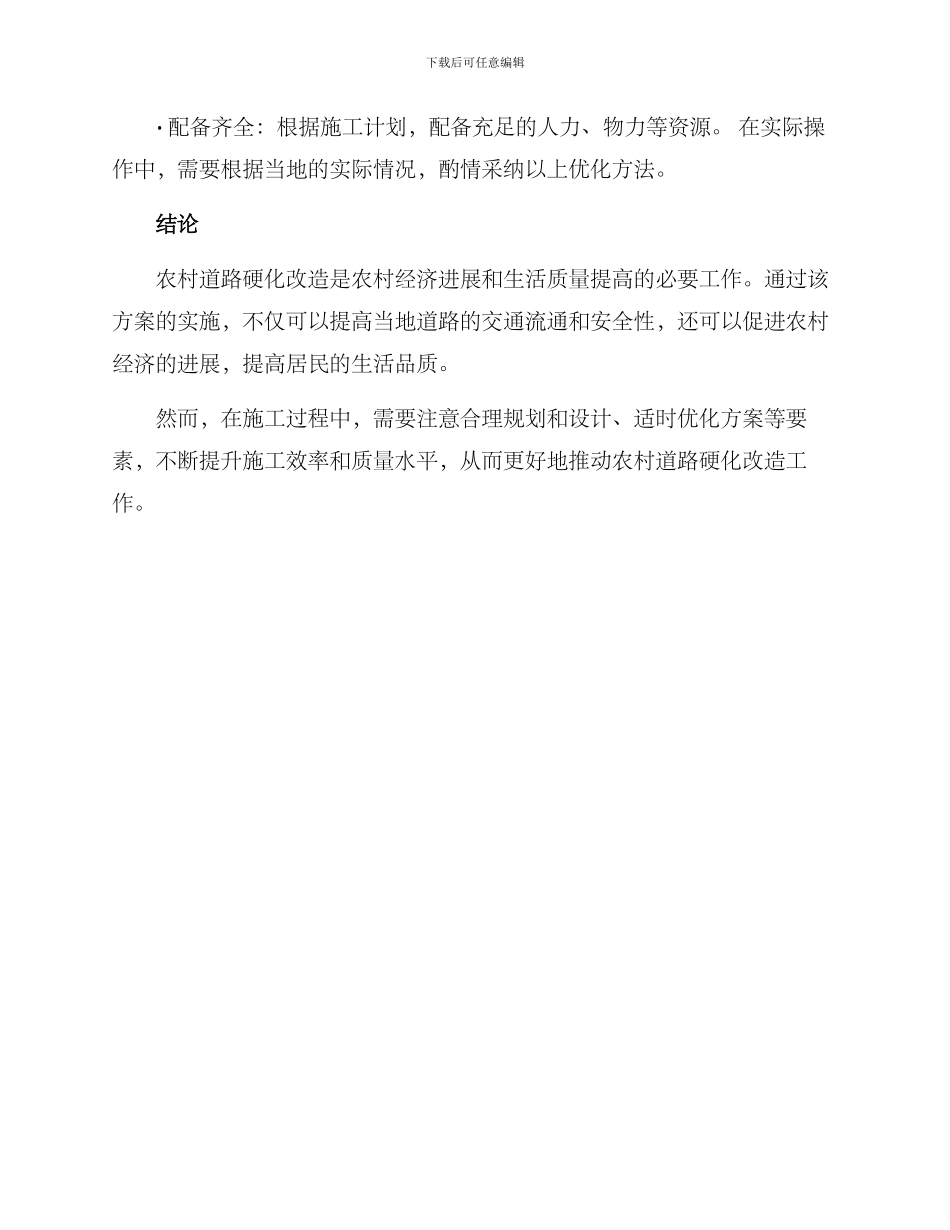 下载后可任意编辑

• 配备齐全：根据施工计划，配备充足的人力、物力等资源。 在实际操作中，需要根据当地的实际情况，酌情采纳以上优化方法。

结论

农村道路硬化改造是农村经济进展和生活质量提高的必要工作。通过该方案的实施，不仅可以提高当地道路的交通流通和安全性，还可以促进农村经济的进展，提高居民的生活品质。

然而，在施工过程中，需要注意合理规划和设计、适时优化方案等要素，不断提升施工效率和质量水平，从而更好地推动农村道路硬化改造工作。